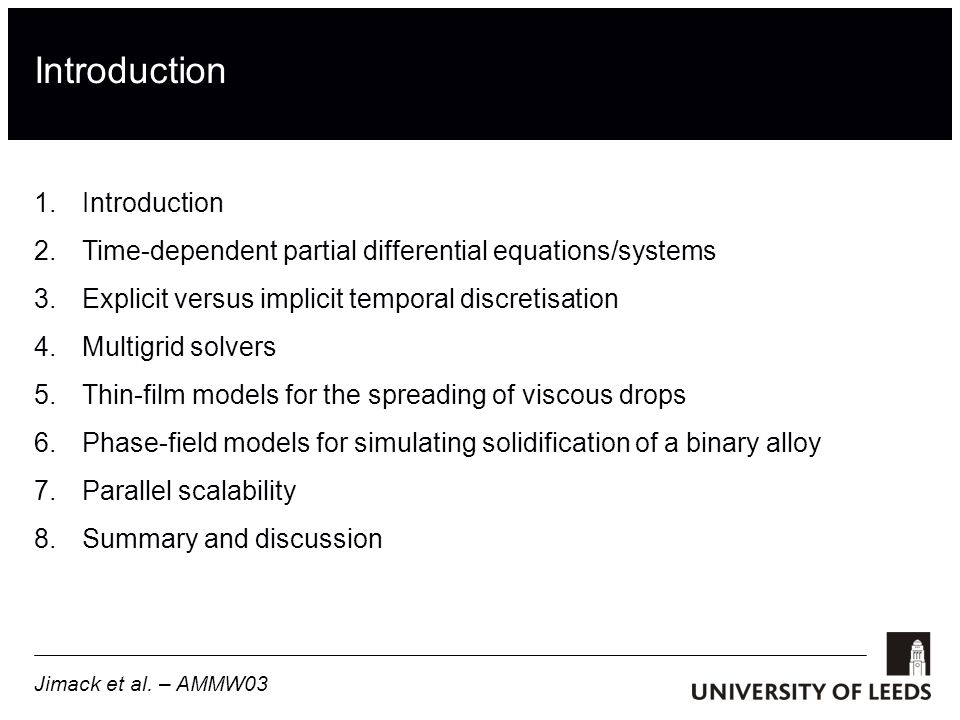 Introduction

1. Introduction
2. Time-dependent partial differential equations/systems
3. Explicit versus implicit temporal discretisation
4. Multigrid solvers
5. Thin-film models for the spreading of viscous drops
6. Phase-field models for simulating solidification of a binary alloy
7. Parallel scalability
8. Summary and discussion

Jimack et al. – AMMW03

UNIVERSITY OF LEEDS